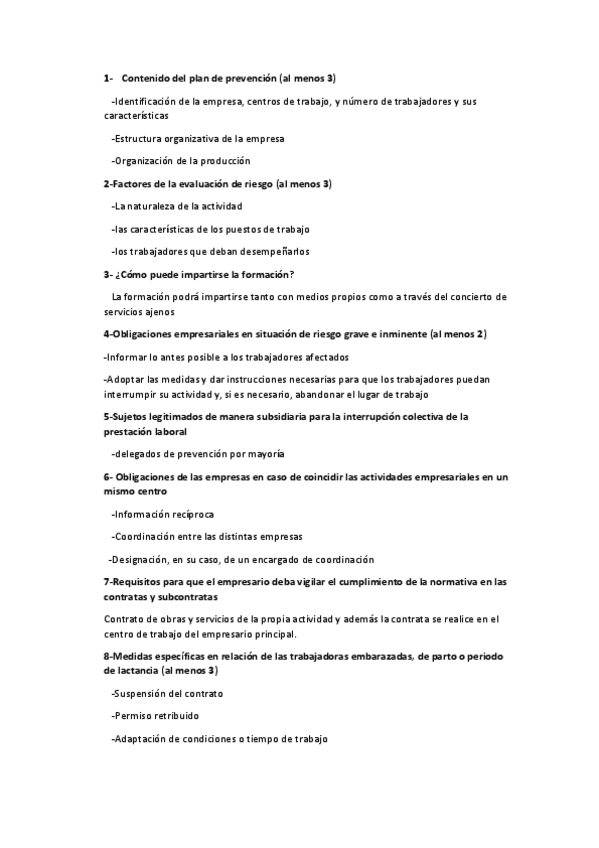 1- Contenido del plan de prevención (al menos 3)

-Identificación de la empresa, centros de trabajo, y número de trabajadores y sus características

-Estructura organizativa de la empresa

-Organización de la producción

2-Factores de la evaluación de riesgo (al menos 3)

-La naturaleza de la actividad

-las características de los puestos de trabajo

-los trabajadores que deban desempeñarlos

3- ¿Cómo puede impartirse la formación?

La formación podrá impartirse tanto con medios propios como a través del concierto de servicios ajenos

4-Obligaciones empresariales en situación de riesgo grave e inminente (al menos 2)

-Informar lo antes posible a los trabajadores afectados

-Adoptar las medidas y dar instrucciones necesarias para que los trabajadores puedan interrumpir su actividad y, si es necesario, abandonar el lugar de trabajo

5-Sujetos legitimados de manera subsidiaria para la interrupción colectiva de la prestación laboral

-delegados de prevención por mayoría

6- Obligaciones de las empresas en caso de coincidir las actividades empresariales en un mismo centro

-Información recíproca

-Coordinación entre las distintas empresas

-Designación, en su caso, de un encargado de coordinación

7-Requisitos para que el empresario deba vigilar el cumplimiento de la normativa en las contratas y subcontratas

Contrato de obras y servicios de la propia actividad y además la contrata se realice en el centro de trabajo del empresario principal.

8-Medidas específicas en relación de las trabajadoras embarazadas, de parto o periodo de lactancia (al menos 3)

-Suspensión del contrato

-Permiso retribuido

-Adaptación de condiciones o tiempo de trabajo